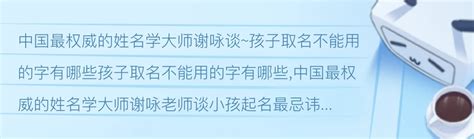 中国最权威的姓名学大师谢咏谈~孩子取名不能用的字有哪些孩子取名不能用的字有哪些,中国最权威的姓名学大师谢咏老师谈小孩起名最忌讳...